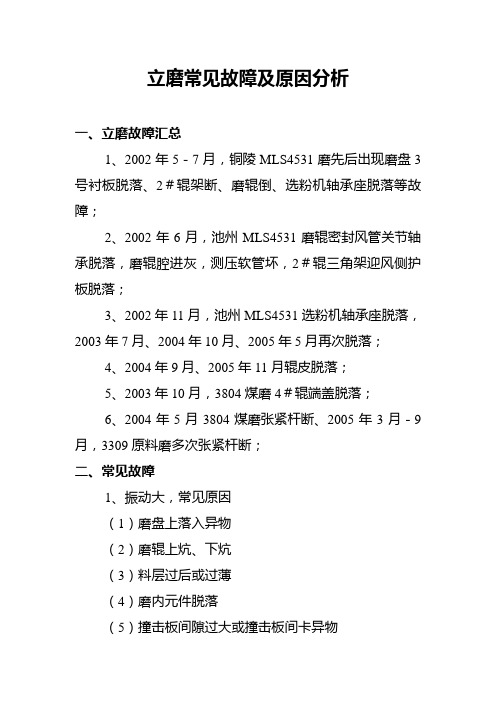 立磨常见故障及原因分析

一、立磨故障汇总

1、2002 年 5－7 月，铜陵 MLS4531 磨先后出现磨盘 3 号衬板脱落、2＃辊架断、磨辊倒、选粉机轴承座脱落等故障；

2、2002 年 6 月，池州 MLS4531 磨辊密封风管关节轴承脱落，磨辊腔进灰，测压软管坏，2＃辊三角架迎风侧护板脱落；

3、2002 年 11 月，池州 MLS4531 选粉机轴承座脱落，2003 年 7 月、2004 年 10 月、2005 年 5 月再次脱落；

4、2004 年 9 月、2005 年 11 月辊皮脱落；

5、2003 年 10 月，3804 煤磨 4＃辊端盖脱落；

6、2004 年 5 月 3804 煤磨张紧杆断、2005 年 3 月－9 月，3309 原料磨多次张紧杆断；

二、常见故障

1、振动大，常见原因

（1）磨盘上落入异物

（2）磨辊上炕、下炕

（3）料层过后或过薄

（4）磨内元件脱落

（5）撞击板间隙过大或撞击板间卡异物